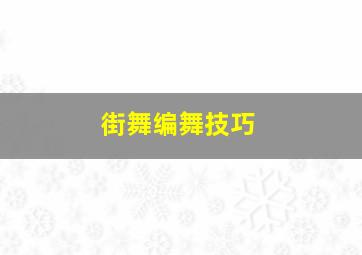 街舞编舞技巧